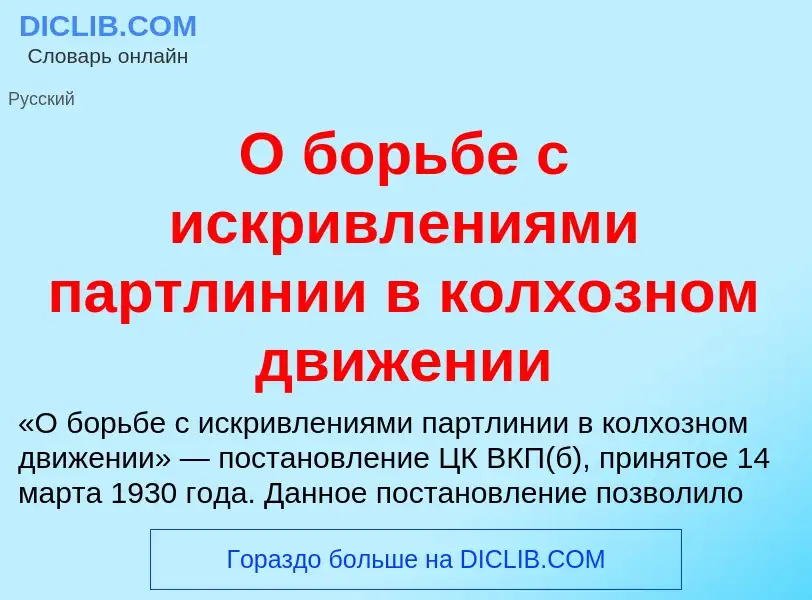 DICLIB.COM
Словарь онлайн

Русский

О борьбе с искривлениями партлинии в колхозном движении

«О борьбе с искривлениями партлинии в колхозном движении» — постановление ЦК ВКП(б), принятое 14 марта 1930 года. Данное постановление позволило

Гораздо больше на DICLIB.COM